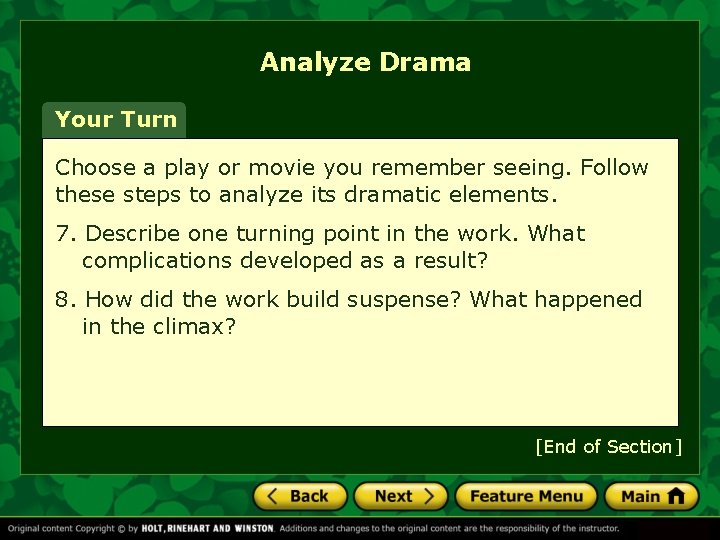 Analyze Drama

Your Turn

Choose a play or movie you remember seeing. Follow these steps to analyze its dramatic elements.

7. Describe one turning point in the work. What complications developed as a result?

8. How did the work build suspense? What happened in the climax?

[End of Section]

Back
Next
Feature Menu
Main

Original content Copyright © by HOLT, RINEHART AND WINSTON. Additions and changes to the original content are the responsibility of the instructor.